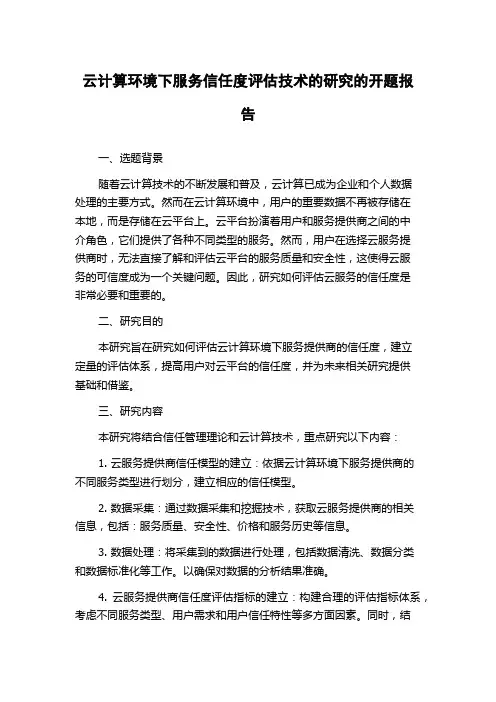 云计算环境下服务信任度评估技术的研究的开题报告

一、选题背景

随着云计算技术的不断发展和普及，云计算已成为企业和个人数据处理的主要方式。然而在云计算环境中，用户的重要数据不再被存储在本地，而是存储在云平台上。云平台扮演着用户和服务提供商之间的中介角色，它们提供了各种不同类型的服务。然而，用户在选择云服务提供商时，无法直接了解和评估云平台的服务质量和安全性，这使得云服务的可信度成为一个关键问题。因此，研究如何评估云服务的信任度是非常必要和重要的。

二、研究目的

本研究旨在研究如何评估云计算环境下服务提供商的信任度，建立定量的评估体系，提高用户对云平台的信任度，并为未来相关研究提供基础和借鉴。

三、研究内容

本研究将结合信任管理理论和云计算技术，重点研究以下内容：

1. 云服务提供商信任模型的建立：依据云计算环境下服务提供商的不同服务类型进行划分，建立相应的信任模型。

2. 数据采集：通过数据采集和挖掘技术，获取云服务提供商的相关信息，包括：服务质量、安全性、价格和服务历史等信息。

3. 数据处理：将采集到的数据进行处理，包括数据清洗、数据分类和数据标准化等工作。以确保对数据的分析结果准确。

4. 云服务提供商信任度评估指标的建立：构建合理的评估指标体系，考虑不同服务类型、用户需求和用户信任特性等多方面因素。同时，结